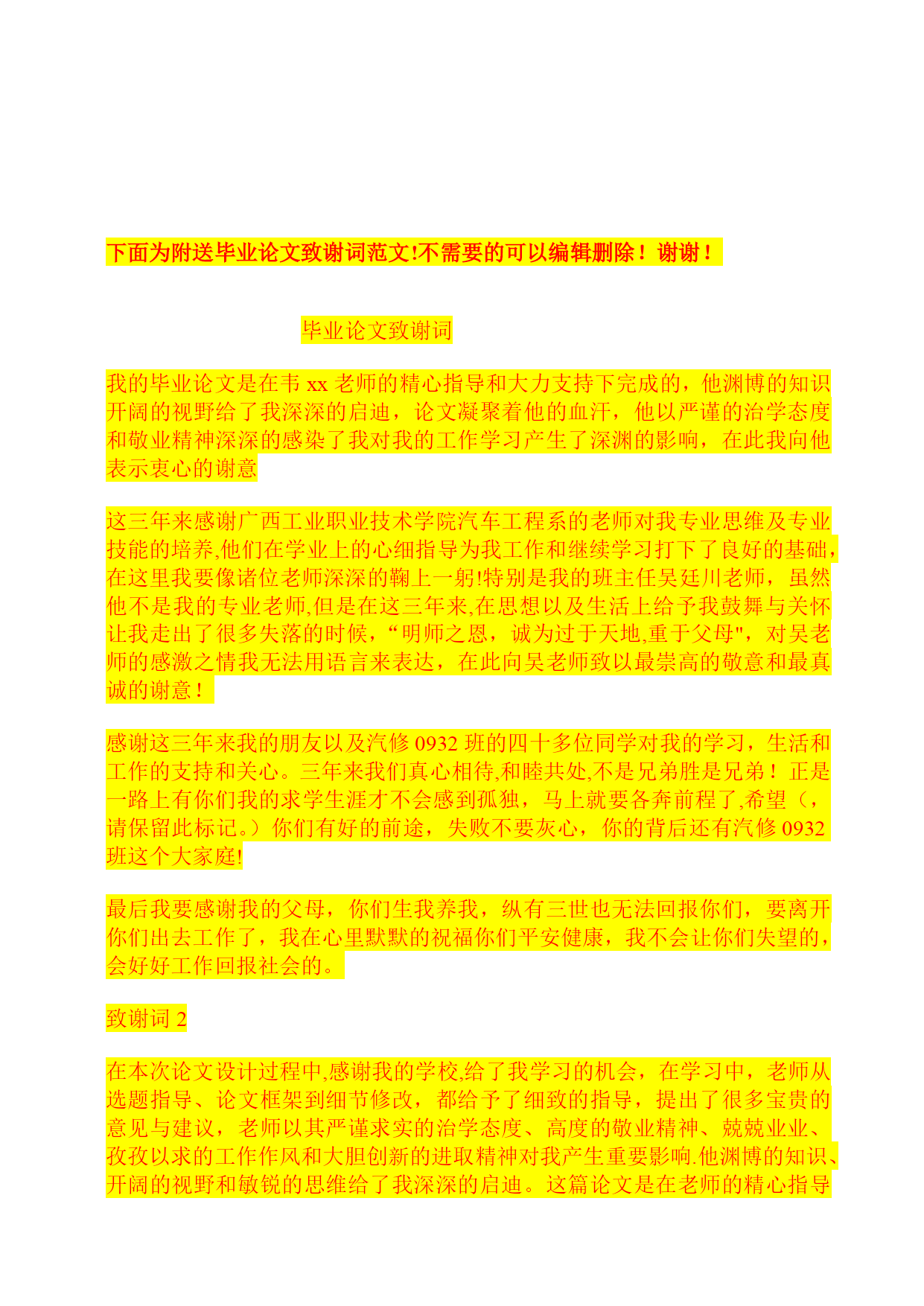 下面为附送毕业论文致谢词范文!不需要的可以编辑删除！谢谢！

毕业论文致谢词

我的毕业论文是在韦 xx 老师的精心指导和大力支持下完成的，他渊博的知识开阔的视野给了我深深的启迪，论文凝聚着他的血汗，他以严谨的治学态度和敬业精神深深的感染了我对我的工作学习产生了深渊的影响，在此我向他表示衷心的谢意

这三年来感谢广西工业职业技术学院汽车工程系的老师对我专业思维及专业技能的培养,他们在学业上的心细指导为我工作和继续学习打下了良好的基础，在这里我要像诸位老师深深的鞠上一躬!特别是我的班主任吴廷川老师，虽然他不是我的专业老师,但是在这三年来,在思想以及生活上给予我鼓舞与关怀让我走出了很多失落的时候，“明师之恩，诚为过于天地,重于父母"，对吴老师的感激之情我无法用语言来表达，在此向吴老师致以最崇高的敬意和最真诚的谢意！

感谢这三年来我的朋友以及汽修 0932 班的四十多位同学对我的学习，生活和工作的支持和关心。三年来我们真心相待,和睦共处,不是兄弟胜是兄弟！正是一路上有你们我的求学生涯才不会感到孤独，马上就要各奔前程了,希望（，请保留此标记。）你们有好的前途，失败不要灰心，你的背后还有汽修 0932 班这个大家庭!

最后我要感谢我的父母，你们生我养我，纵有三世也无法回报你们，要离开你们出去工作了，我在心里默默的祝福你们平安健康，我不会让你们失望的，会好好工作回报社会的。

致谢词 2

在本次论文设计过程中,感谢我的学校,给了我学习的机会，在学习中，老师从选题指导、论文框架到细节修改，都给予了细致的指导，提出了很多宝贵的意见与建议，老师以其严谨求实的治学态度、高度的敬业精神、兢兢业业、孜孜以求的工作作风和大胆创新的进取精神对我产生重要影响.他渊博的知识、开阔的视野和敏锐的思维给了我深深的启迪。这篇论文是在老师的精心指导